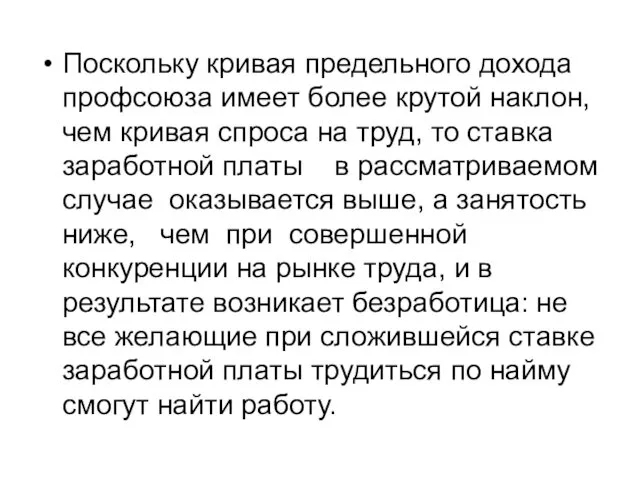 • Поскольку кривая предельного дохода профсоюза имеет более крутой наклон, чем кривая спроса на труд, то ставка заработной платы в рассматриваемом случае оказывается выше, а занятость ниже, чем при совершенной конкуренции на рынке труда, и в результате возникает безработица: не все желающие при сложившейся ставке заработной платы трудиться по найму смогут найти работу.